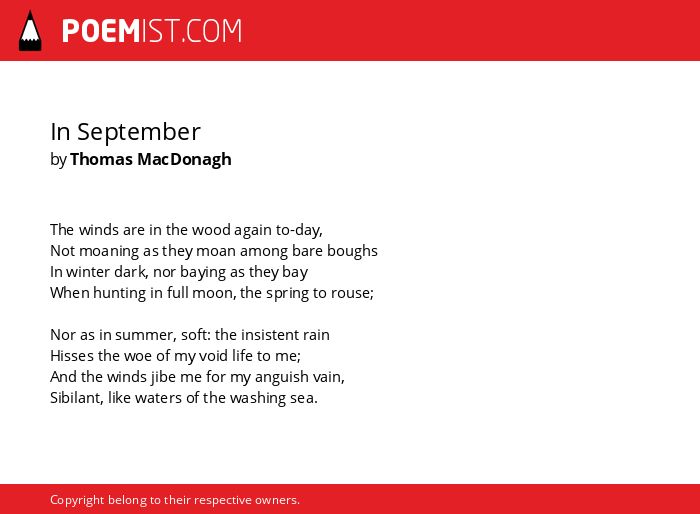 POEMIST.COM

In September
by Thomas MacDonagh

The winds are in the wood again to-day,
Not moaning as they moan among bare boughs
In winter dark, nor baying as they bay
When hunting in full moon, the spring to rouse;

Nor as in summer, soft: the insistent rain
Hisses the woe of my void life to me;
And the winds jibe me for my anguish vain,
Sibilant, like waters of the washing sea.

Copyright belong to their respective owners.